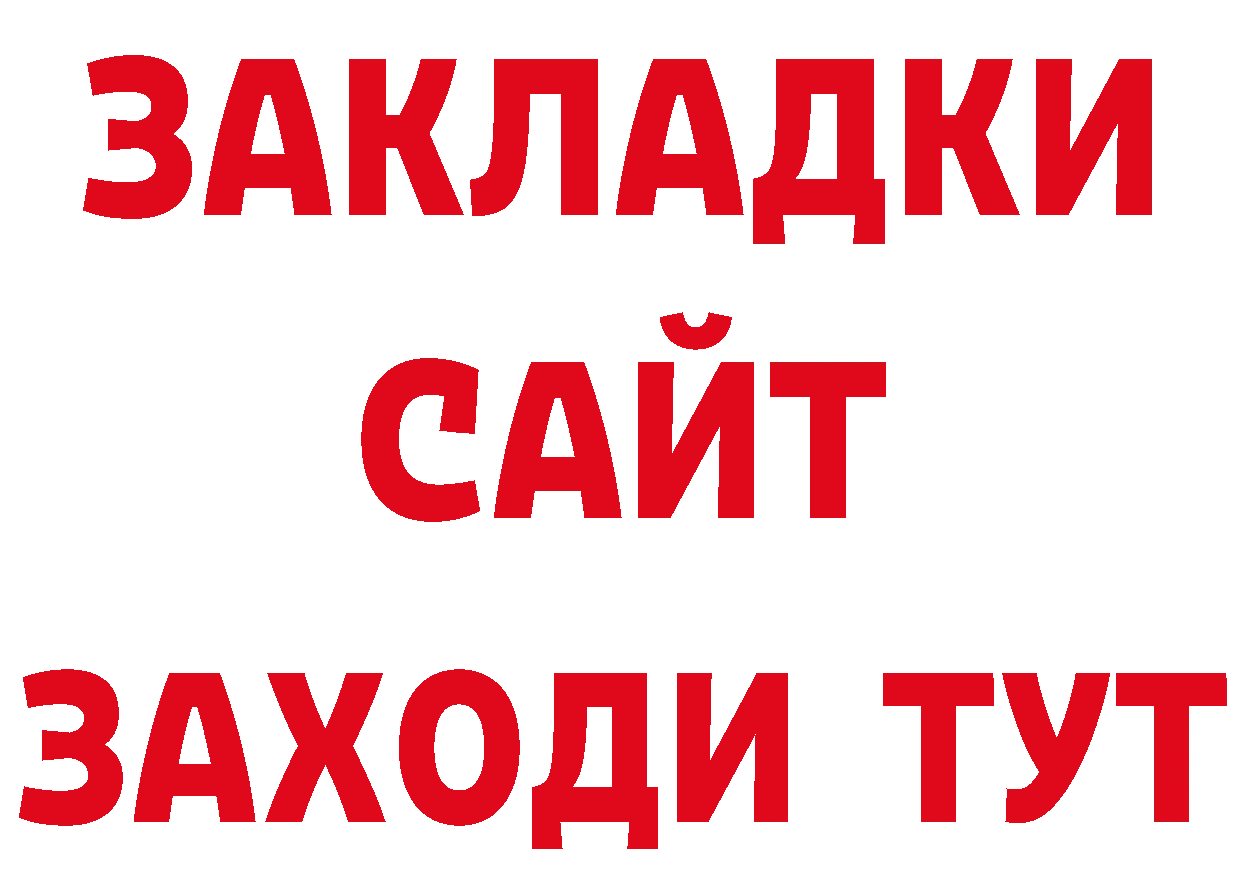 ЗАКЛАДКИ
САЙТ
ЗАХОДИ ТУТ